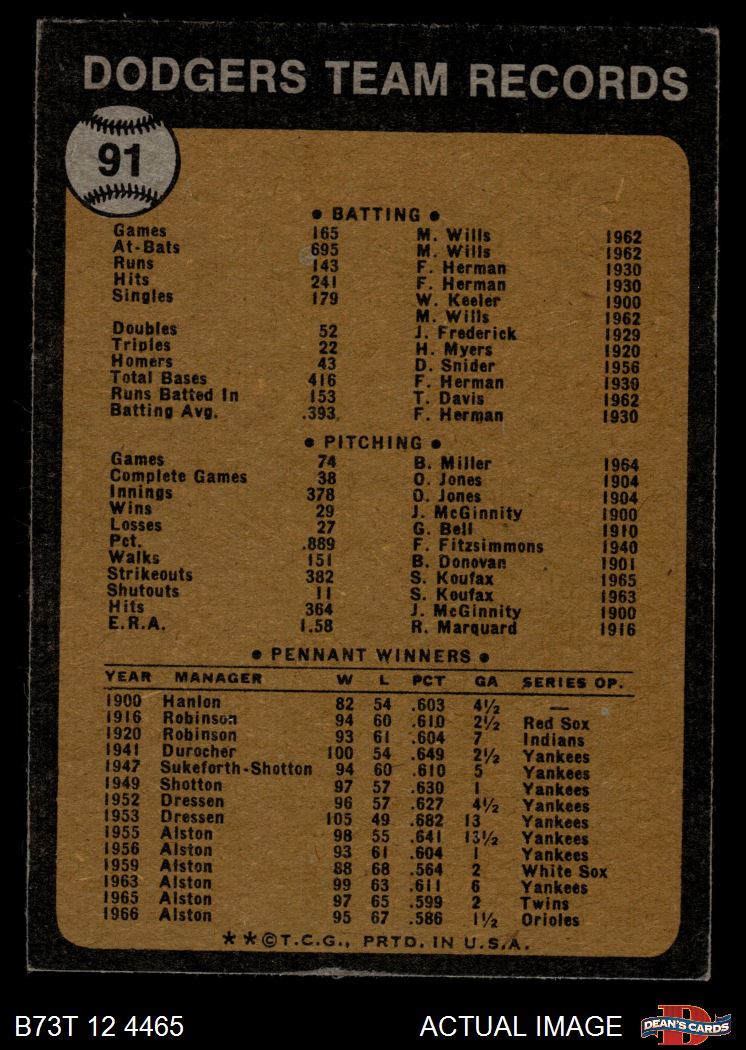 DODGERS TEAM RECORDS

91

• BATTING •

Games 165 M. Wills 1962
At-Bats 695 M. Wills 1962
Runs 143 F. Herman 1930
Hits 241 F. Herman 1930
Singles 179 W. Keeler 1900
M. Wills 1962
Doubles 52 J. Frederick 1929
Triples 22 H. Myers 1920
Homers 43 D. Snider 1956
Total Bases 416 F. Herman 1930
Runs Batted In 153 T. Davis 1962
Batting Avg. .393 F. Herman 1930

• PITCHING •

Games 74 B. Miller 1964
Complete Games 38 O. Jones 1904
Innings 378 O. Jones 1904
Wins 29 J. McGinnity 1900
Losses 27 G. Bell 1910
Pct. .889 F. Fitzsimmons 1940
Walks 151 B. Donovan 1901
Strikeouts 382 S. Koufax 1965
Shutouts 11 S. Koufax 1963
Hits 364 J. McGinnity 1900
E.R.A. 1.58 R. Marquard 1916

• PENNANT WINNERS •

| YEAR | MANAGER | W | L | PCT | GA | SERIES OP. |
|---|---|---|---|---|---|---|
| 1900 | Hanlon | 82 | 54 | .603 | 4½ | — |
| 1916 | Robinson | 94 | 60 | .610 | 2½ | Red Sox |
| 1920 | Robinson | 93 | 61 | .604 | 7 | Indians |
| 1941 | Durocher | 100 | 54 | .649 | 2½ | Yankees |
| 1947 | Sukeforth-Shotton | 94 | 60 | .610 | 5 | Yankees |
| 1949 | Shotton | 97 | 57 | .630 | 1 | Yankees |
| 1952 | Dressen | 96 | 57 | .627 | 4½ | Yankees |
| 1953 | Dressen | 105 | 49 | .682 | 13 | Yankees |
| 1955 | Alston | 98 | 55 | .641 | 13½ | Yankees |
| 1956 | Alston | 93 | 61 | .604 | 1 | Yankees |
| 1959 | Alston | 88 | 68 | .564 | 2 | White Sox |
| 1963 | Alston | 99 | 63 | .611 | 6 | Yankees |
| 1965 | Alston | 97 | 65 | .599 | 2 | Twins |
| 1966 | Alston | 95 | 67 | .586 | 1½ | Orioles |

**©T.C.G., PRTD. IN U.S.A.

B73T 12 4465

ACTUAL IMAGE

DEAN'S CARDS